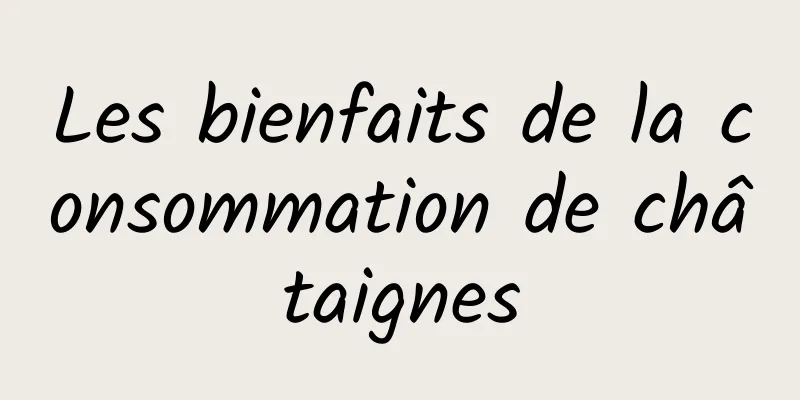 Les bienfaits de la consommation de châtaignes